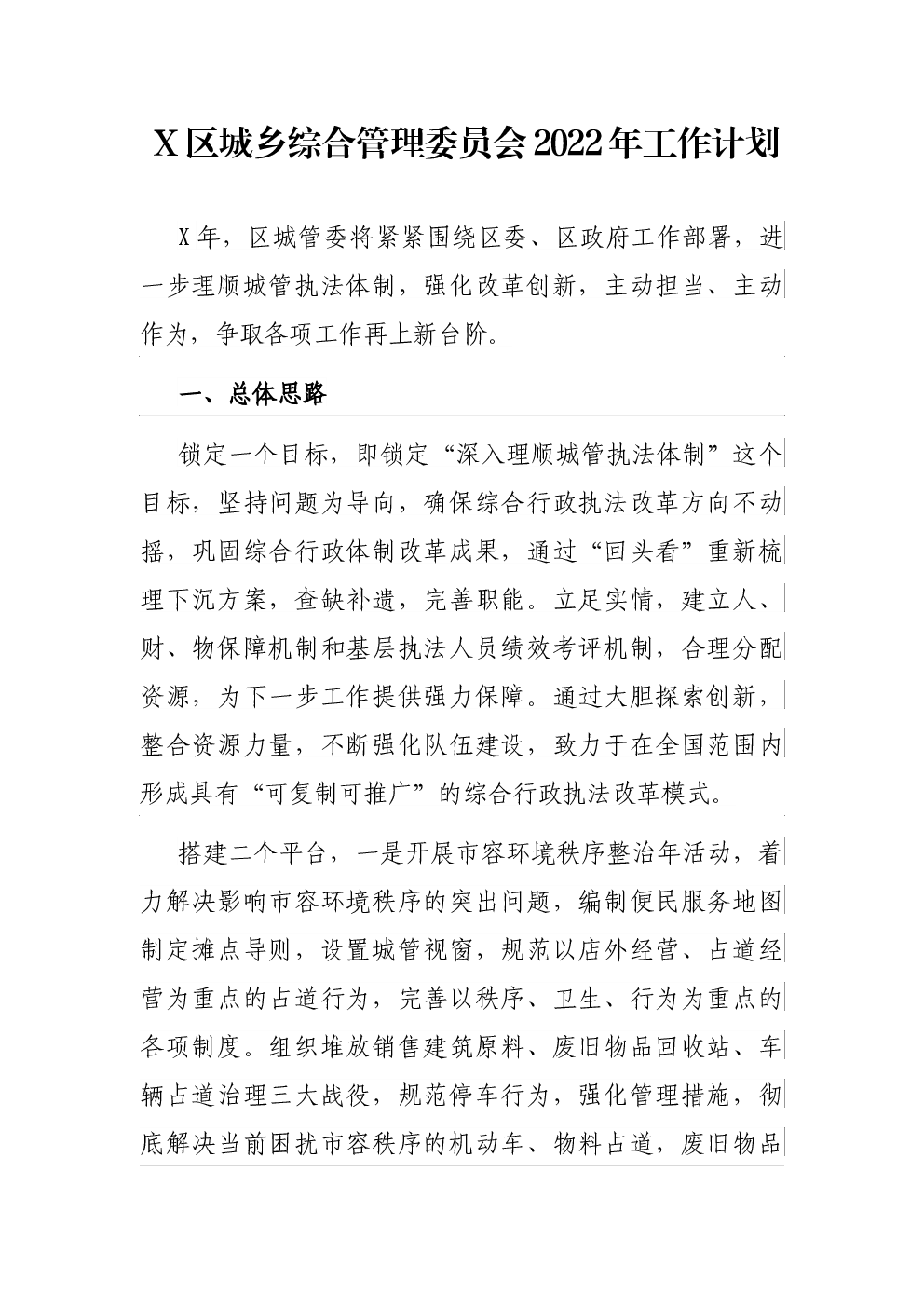 X区城乡综合管理委员会2022年工作计划

X年，区城管委将紧紧围绕区委、区政府工作部署，进一步理顺城管执法体制，强化改革创新，主动担当、主动作为，争取各项工作再上新台阶。

一、总体思路

锁定一个目标，即锁定“深入理顺城管执法体制”这个目标，坚持问题为导向，确保综合行政执法改革方向不动摇，巩固综合行政体制改革成果，通过“回头看”重新梳理下沉方案，查缺补遗，完善职能。立足实情，建立人、财、物保障机制和基层执法人员绩效考评机制，合理分配资源，为下一步工作提供强力保障。通过大胆探索创新，整合资源力量，不断强化队伍建设，致力于在全国范围内形成具有“可复制可推广”的综合行政执法改革模式。

搭建二个平台，一是开展市容环境秩序整治年活动，着力解决影响市容环境秩序的突出问题，编制便民服务地图制定摊点导则，设置城管视窗，规范以店外经营、占道经营为重点的占道行为，完善以秩序、卫生、行为为重点的各项制度。组织堆放销售建筑原料、废旧物品回收站、车辆占道治理三大战役，规范停车行为，强化管理措施，彻底解决当前困扰市容秩序的机动车、物料占道，废旧物品